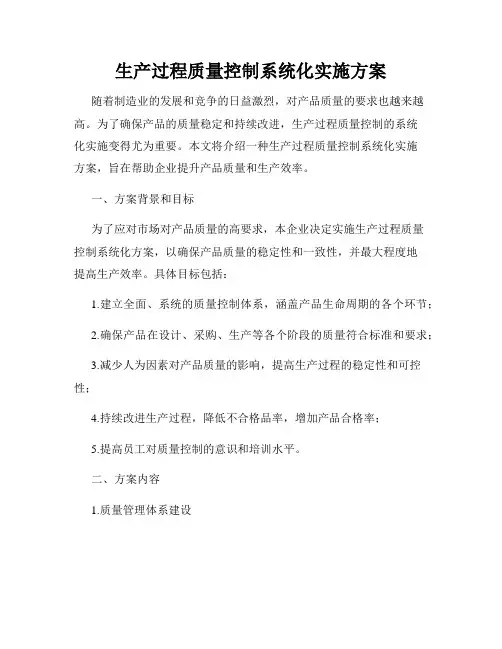 生产过程质量控制系统化实施方案

随着制造业的发展和竞争的日益激烈，对产品质量的要求也越来越高。为了确保产品的质量稳定和持续改进，生产过程质量控制的系统化实施变得尤为重要。本文将介绍一种生产过程质量控制系统化实施方案，旨在帮助企业提升产品质量和生产效率。

一、方案背景和目标

为了应对市场对产品质量的高要求，本企业决定实施生产过程质量控制系统化方案，以确保产品质量的稳定性和一致性，并最大程度地提高生产效率。具体目标包括：

1.建立全面、系统的质量控制体系，涵盖产品生命周期的各个环节；

2.确保产品在设计、采购、生产等各个阶段的质量符合标准和要求；

3.减少人为因素对产品质量的影响，提高生产过程的稳定性和可控性；

4.持续改进生产过程，降低不合格品率，增加产品合格率；

5.提高员工对质量控制的意识和培训水平。

二、方案内容

1.质量管理体系建设